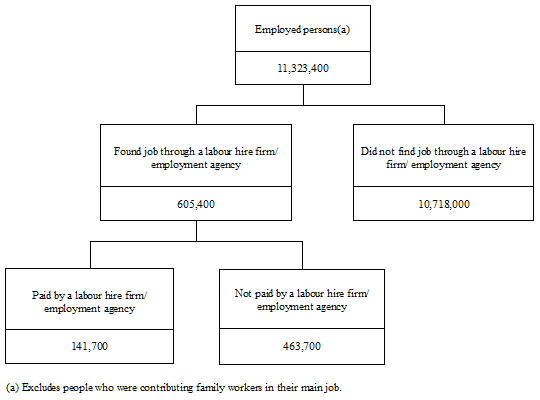 Employed persons(a)

11,323,400

Found job through a labour hire firm/ employment agency

605,400

Did not find job through a labour hire firm/ employment agency

10,718,000

Paid by a labour hire firm/ employment agency

141,700

Not paid by a labour hire firm/ employment agency

463,700

(a) Excludes people who were contributing family workers in their main job.